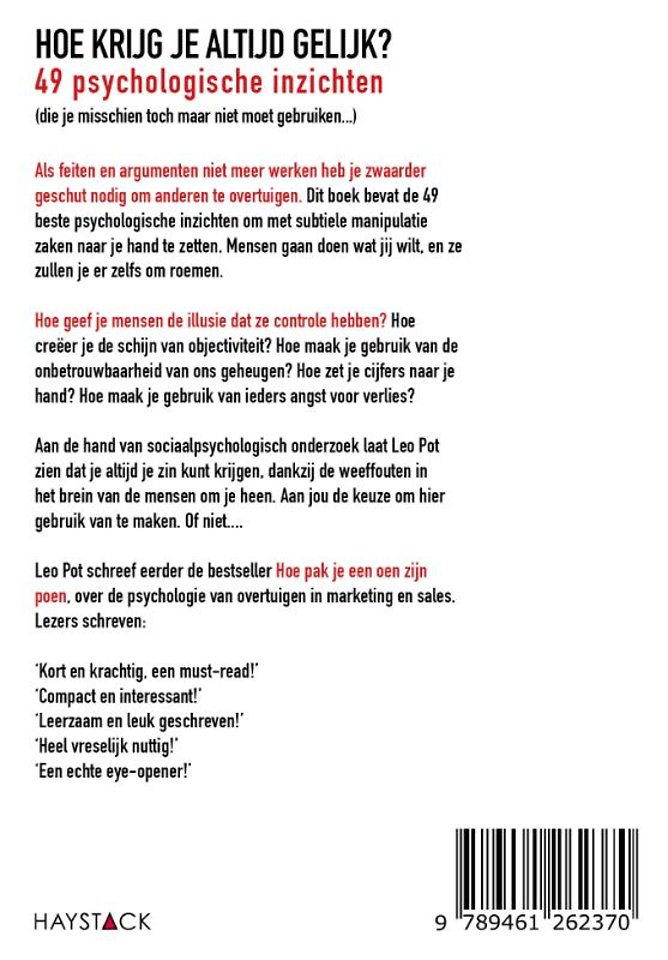 HOE KRIJG JE ALTIJD GELIJK?
49 psychologische inzichten
(die je misschien toch maar niet moet gebruiken...)

Als feiten en argumenten niet meer werken heb je zwaarder geschut nodig om anderen te overtuigen. Dit boek bevat de 49 beste psychologische inzichten om met subtiele manipulatie zaken naar je hand te zetten. Mensen gaan doen wat jij wilt, en ze zullen je er zelfs om roemen.

Hoe geef je mensen de illusie dat ze controle hebben? Hoe creëer je de schijn van objectiviteit? Hoe maak je gebruik van de onbetrouwbaarheid van ons geheugen? Hoe zet je cijfers naar je hand? Hoe maak je gebruik van ieders angst voor verlies?

Aan de hand van sociaalpsychologisch onderzoek laat Leo Pot zien dat je altijd je zin kunt krijgen, dankzij de weeffouten in het brein van de mensen om je heen. Aan jou de keuze om hier gebruik van te maken. Of niet....

Leo Pot schreef eerder de bestseller Hoe pak je een oen zijn poen, over de psychologie van overtuigen in marketing en sales. Lezers schreven:

'Kort en krachtig, een must-read!'
'Compact en interessant!'
'Leerzaam en leuk geschreven!'
'Heel vreselijk nuttig!'
'Een echte eye-opener!'

HAYSTACK

9 789461 262370